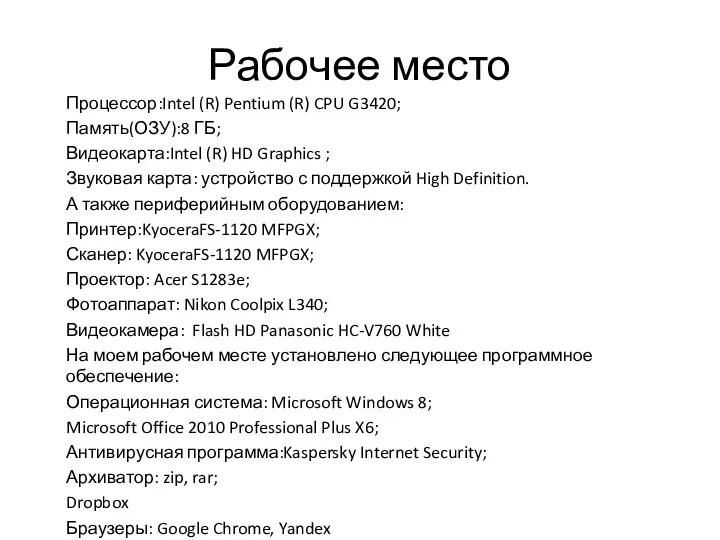 Рабочее место

Процессор:Intel (R) Pentium (R) CPU G3420;
Память(ОЗУ):8 ГБ;
Видеокарта:Intel (R) HD Graphics ;
Звуковая карта: устройство с поддержкой High Definition.
А также периферийным оборудованием:
Принтер:KyoceraFS-1120 MFPGX;
Сканер: KyoceraFS-1120 MFPGX;
Проектор: Acer S1283e;
Фотоаппарат: Nikon Coolpix L340;
Видеокамера: Flash HD Panasonic HC-V760 White
На моем рабочем месте установлено следующее программное обеспечение:
Операционная система: Microsoft Windows 8;
Microsoft Office 2010 Professional Plus X6;
Антивирусная программа:Kaspersky Internet Security;
Архиватор: zip, rar;
Dropbox
Браузеры: Google Chrome, Yandex